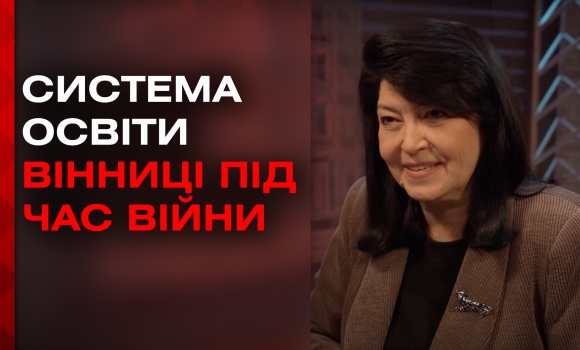 СИСТЕМА ОСВІТИ ВІННИЦІ ПІД ЧАС ВІЙНИ